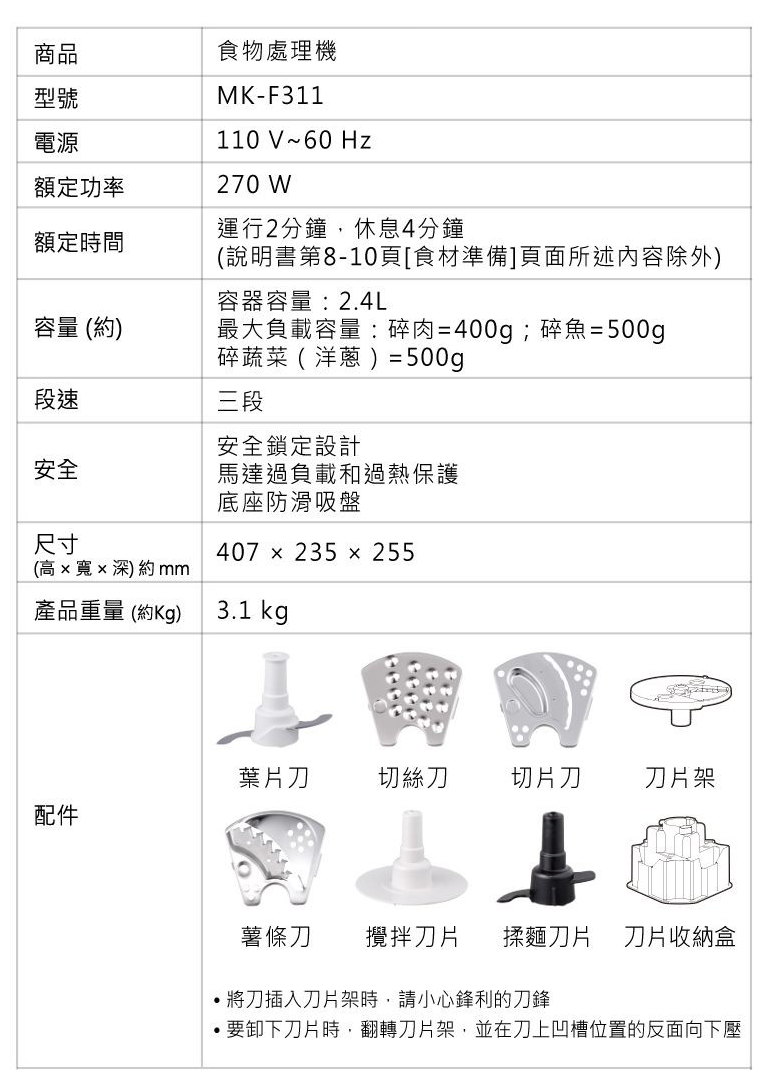 | 商品 | 食物處理機 |
|---|---|
| 型號 | MK-F311 |
| 電源 | 110 V~60 Hz |
| 額定功率 | 270 W |
| 額定時間 | 運行2分鐘，休息4分鐘 (說明書第8-10頁[食材準備]頁面所述內容除外) |
| 容量 (約) | 容器容量：2.4L 最大負載容量：碎肉=400g；碎魚=500g 碎蔬菜（洋蔥）=500g |
| 段速 | 三段 |
| 安全 | 安全鎖定設計 馬達過負載和過熱保護 底座防滑吸盤 |
| 尺寸 (高 × 寬 × 深) 約 mm | 407 × 235 × 255 |
| 產品重量 (約Kg) | 3.1 kg |
| 配件 | 葉片刀 切絲刀 切片刀 刀片架 薯條刀 攪拌刀片 揉麵刀片 刀片收納盒 • 將刀插入刀片架時，請小心鋒利的刀鋒 • 要卸下刀片時，翻轉刀片架，並在刀上凹槽位置的反面向下壓 |